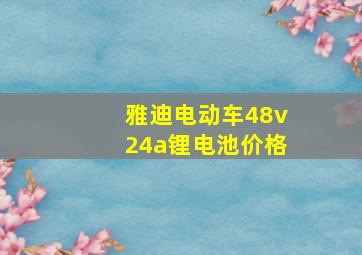 雅迪电动车48v
24a锂电池价格